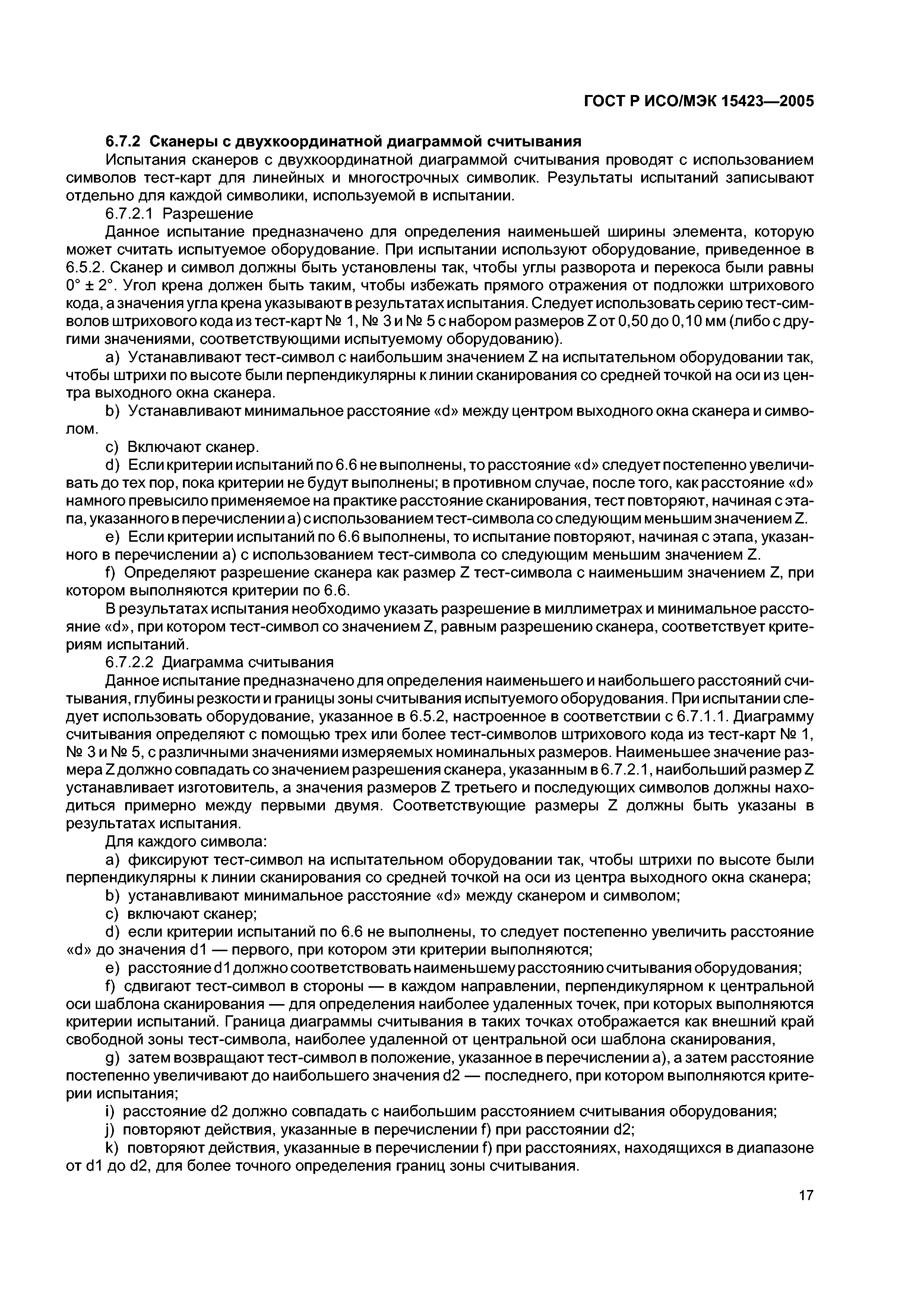 ГОСТ Р ИСО/МЭК 15423—2005

6.7.2 Сканеры с двухкоординатной диаграммой считывания

Испытания сканеров с двухкоординатной диаграммой считывания проводят с использованием символов тест-карт для линейных и многострочных символик. Результаты испытаний записывают отдельно для каждой символики, используемой в испытании.

6.7.2.1 Разрешение

Данное испытание предназначено для определения наименьшей ширины элемента, которую может считать испытуемое оборудование. При испытании используют оборудование, приведенное в 6.5.2. Сканер и символ должны быть установлены так, чтобы углы разворота и перекоса были равны 0° ± 2°. Угол крена должен быть таким, чтобы избежать прямого отражения от подложки штрихового кода, а значения угла крена указывают в результатах испытания. Следует использовать серию тест-символов штрихового кода из тест-карт № 1, № 3 и № 5 с набором размеров Z от 0,50 до 0,10 мм (либо с другими значениями, соответствующими испытуемому оборудованию).

a) Устанавливают тест-символ с наибольшим значением Z на испытательном оборудовании так, чтобы штрихи по высоте были перпендикулярны к линии сканирования со средней точкой на оси из центра выходного окна сканера.

b) Устанавливают минимальное расстояние «d» между центром выходного окна сканера и символом.

c) Включают сканер.

d) Если критерии испытаний по 6.6 не выполнены, то расстояние «d» следует постепенно увеличивать до тех пор, пока критерии не будут выполнены; в противном случае, после того, как расстояние «d» намного превысило применяемое на практике расстояние сканирования, тест повторяют, начиная с этапа, указанного в перечислении a) с использованием тест-символа со следующим меньшим значением Z.

e) Если критерии испытаний по 6.6 выполнены, то испытание повторяют, начиная с этапа, указанного в перечислении a) с использованием тест-символа со следующим меньшим значением Z.

f) Определяют разрешение сканера как размер Z тест-символа с наименьшим значением Z, при котором выполняются критерии по 6.6.

В результатах испытания необходимо указать разрешение в миллиметрах и минимальное расстояние «d», при котором тест-символ со значением Z, равным разрешению сканера, соответствует критериям испытаний.

6.7.2.2 Диаграмма считывания

Данное испытание предназначено для определения наименьшего и наибольшего расстояний считывания, глубины резкости и границы зоны считывания испытуемого оборудования. При испытании следует использовать оборудование, указанное в 6.5.2, настроенное в соответствии с 6.7.1.1. Диаграмму считывания определяют с помощью трех или более тест-символов штрихового кода из тест-карт № 1, № 3 и № 5, с различными значениями измеряемых номинальных размеров. Наименьшее значение размера Z должно совпадать со значением разрешения сканера, указанным в 6.7.2.1, наибольший размер Z устанавливает изготовитель, а значения размеров Z третьего и последующих символов должны находиться примерно между первыми двумя. Соответствующие размеры Z должны быть указаны в результатах испытания.

Для каждого символа:

a) фиксируют тест-символ на испытательном оборудовании так, чтобы штрихи по высоте были перпендикулярны к линии сканирования со средней точкой на оси из центра выходного окна сканера;

b) устанавливают минимальное расстояние «d» между сканером и символом;

c) включают сканер;

d) если критерии испытаний по 6.6 не выполнены, то следует постепенно увеличить расстояние «d» до значения d1 — первого, при котором эти критерии выполняются;

e) расстояние d1 должно соответствовать наименьшему расстоянию считывания оборудования;

f) сдвигают тест-символ в стороны — в каждом направлении, перпендикулярном к центральной оси шаблона сканирования — для определения наиболее удаленных точек, при которых выполняются критерии испытаний. Граница диаграммы считывания в таких точках отображается как внешний край свободной зоны тест-символа, наиболее удаленной от центральной оси шаблона сканирования,

g) затем возвращают тест-символ в положение, указанное в перечислении a), а затем расстояние постепенно увеличивают до наибольшего значения d2 — последнего, при котором выполняются критерии испытания;

i) расстояние d2 должно совпадать с наибольшим расстоянием считывания оборудования;

j) повторяют действия, указанные в перечислении f) при расстоянии d2;

k) повторяют действия, указанные в перечислении f) при расстояниях, находящихся в диапазоне от d1 до d2, для более точного определения границ зоны считывания.

17